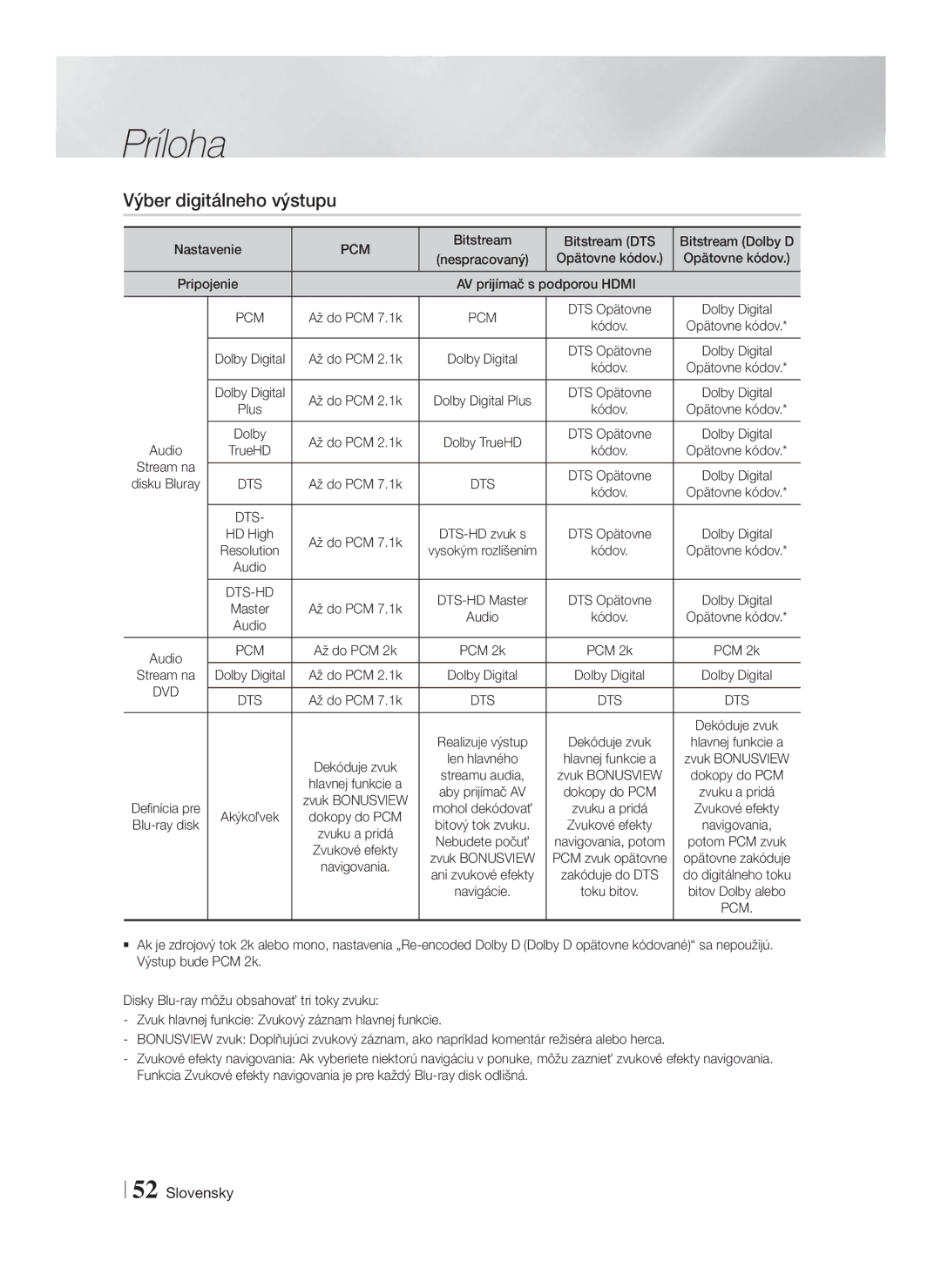 Príloha

Výber digitálneho výstupu

| Nastavenie | | PCM | Bitstream (nespracovaný) | Bitstream (DTS Opätovne kódov.) | Bitstream (Dolby D Opätovne kódov.) |
|---|---|---|---|---|---|
| Pripojenie | | AV prijímač s podporou HDMI | | | |
| Audio Stream na disku Bluray | PCM | Až do PCM 7.1k | PCM | DTS Opätovne kódov. | Dolby Digital Opätovne kódov.* |
| | Dolby Digital | Až do PCM 2.1k | Dolby Digital | DTS Opätovne kódov. | Dolby Digital Opätovne kódov.* |
| | Dolby Digital Plus | Až do PCM 2.1k | Dolby Digital Plus | DTS Opätovne kódov. | Dolby Digital Opätovne kódov.* |
| | Dolby TrueHD | Až do PCM 2.1k | Dolby TrueHD | DTS Opätovne kódov. | Dolby Digital Opätovne kódov.* |
| | DTS | Až do PCM 7.1k | DTS | DTS Opätovne kódov. | Dolby Digital Opätovne kódov.* |
| | DTS-HD High Resolution Audio | Až do PCM 7.1k | DTS-HD zvuk s vysokým rozlíšením | DTS Opätovne kódov. | Dolby Digital Opätovne kódov.* |
| | DTS-HD Master Audio | Až do PCM 7.1k | DTS-HD Master Audio | DTS Opätovne kódov. | Dolby Digital Opätovne kódov.* |
| Audio Stream na DVD | PCM | Až do PCM 2k | PCM 2k | PCM 2k | PCM 2k |
| | Dolby Digital | Až do PCM 2.1k | Dolby Digital | Dolby Digital | Dolby Digital |
| | DTS | Až do PCM 7.1k | DTS | DTS | DTS |
| Definícia pre Blu-ray disk | Akýkoľvek | Dekóduje zvuk hlavnej funkcie a zvuk BONUSVIEW dokopy do PCM zvuku a pridá Zvukové efekty navigovania. | Realizuje výstup len hlavného streamu audia, aby prijímač AV mohol dekódovať bitový tok zvuku. Nebudete počuť zvuk BONUSVIEW ani zvukové efekty navigácie. | Dekóduje zvuk hlavnej funkcie a zvuk BONUSVIEW dokopy do PCM zvuku a pridá Zvukové efekty navigovania, potom PCM zvuk opätovne zakóduje do DTS toku bitov. | Dekóduje zvuk hlavnej funkcie a zvuk BONUSVIEW dokopy do PCM zvuku a pridá Zvukové efekty navigovania, potom PCM zvuk opätovne zakóduje do digitálneho toku bitov Dolby alebo PCM. |

▪ Ak je zdrojový tok 2k alebo mono, nastavenia „Re-encoded Dolby D (Dolby D opätovne kódované)“ sa nepoužijú. Výstup bude PCM 2k.

Disky Blu-ray môžu obsahovať tri toky zvuku:
- Zvuk hlavnej funkcie: Zvukový záznam hlavnej funkcie.
- BONUSVIEW zvuk: Doplňujúci zvukový záznam, ako napríklad komentár režiséra alebo herca.
- Zvukové efekty navigovania: Ak vyberiete niektorú navigáciu v ponuke, môžu zaznieť zvukové efekty navigovania. Funkcia Zvukové efekty navigovania je pre každý Blu-ray disk odlišná.

52 Slovensky